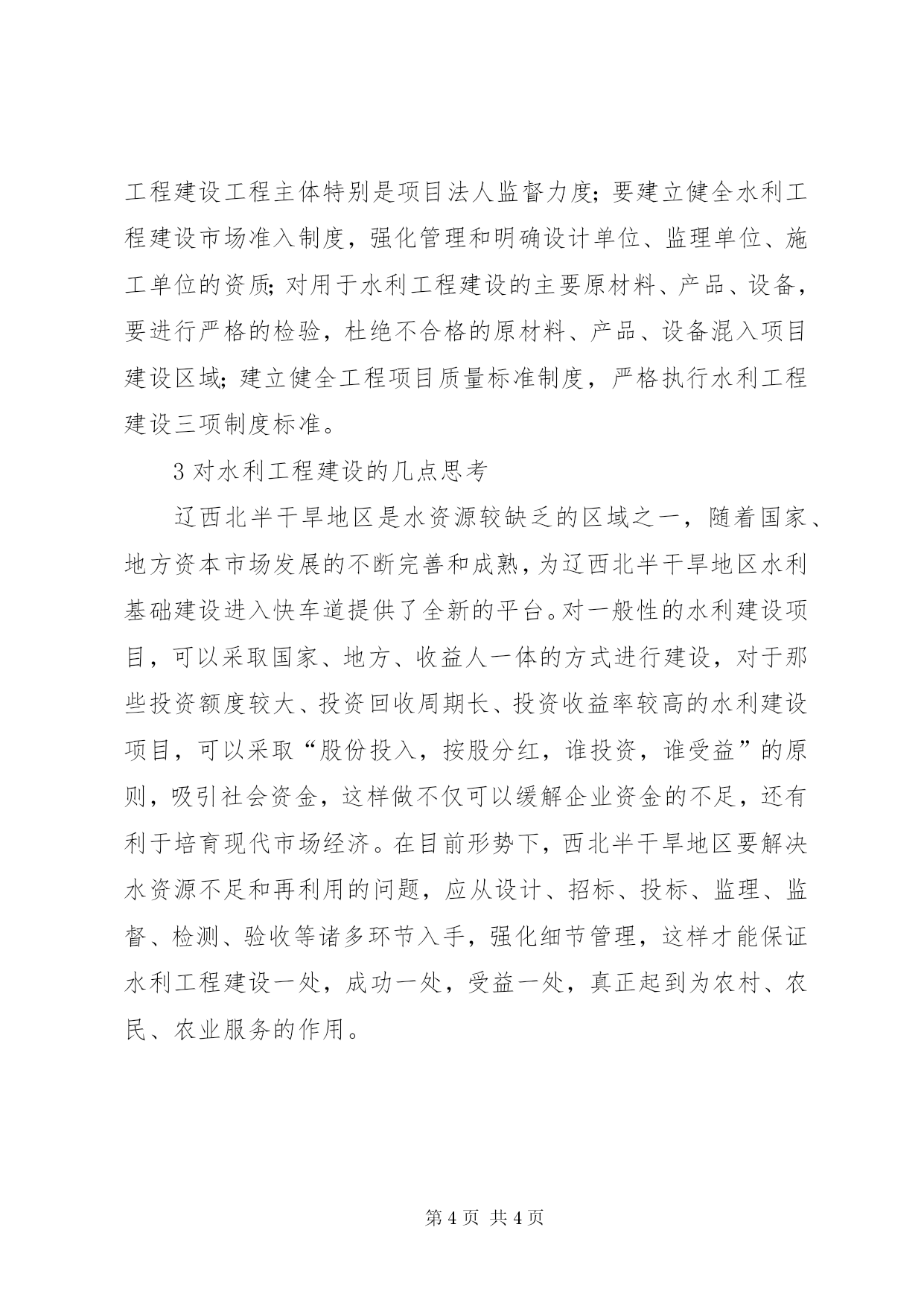 工程建设工程主体特别是项目法人监督力度；要建立健全水利工程建设市场准入制度，强化管理和明确设计单位、监理单位、施工单位的资质；对用于水利工程建设的主要原材料、产品、设备，要进行严格的检验，杜绝不合格的原材料、产品、设备混入项目建设区域；建立健全工程项目质量标准制度，严格执行水利工程建设三项制度标准。

3 对水利工程建设的几点思考

辽西北半干旱地区是水资源较缺乏的区域之一，随着国家、地方资本市场发展的不断完善和成熟，为辽西北半干旱地区水利基础建设进入快车道提供了全新的平台。对一般性的水利建设项目，可以采取国家、地方、收益人一体的方式进行建设，对于那些投资额度较大、投资回收周期长、投资收益率较高的水利建设项目，可以采取“股份投入，按股分红，谁投资，谁受益”的原则，吸引社会资金，这样做不仅可以缓解企业资金的不足，还有利于培育现代市场经济。在目前形势下，西北半干旱地区要解决水资源不足和再利用的问题，应从设计、招标、投标、监理、监督、检测、验收等诸多环节入手，强化细节管理，这样才能保证水利工程建设一处，成功一处，受益一处，真正起到为农村、农民、农业服务的作用。

第 4 页 共 4 页